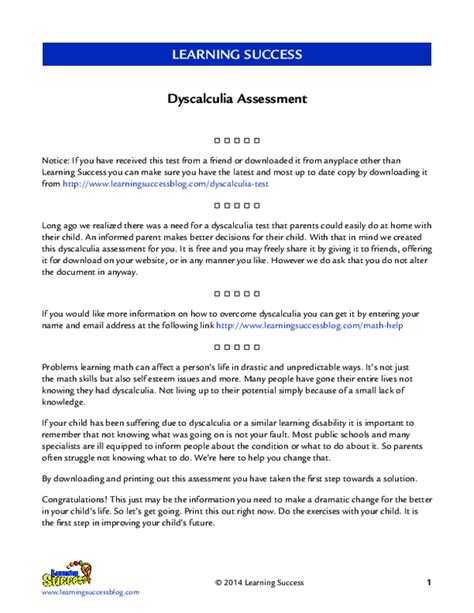 LEARNING SUCCESS

Dyscalculia Assessment

□ □ □ □ □

Notice: If you have received this test from a friend or downloaded it from anyplace other than Learning Success you can make sure you have the latest and most up to date copy by downloading it from http://www.learningsuccessblog.com/dyscalculia-test

□ □ □ □ □

Long ago we realized there was a need for a dyscalculia test that parents could easily do at home with their child. An informed parent makes better decisions for their child. With that in mind we created this dyscalculia assessment for you. It is free and you may freely share it by giving it to friends, offering it for download on your website, or in any manner you like. However we do ask that you do not alter the document in anyway.

□ □ □ □ □

If you would like more information on how to overcome dyscalculia you can get it by entering your name and email address at the following link http://www.learningsuccessblog.com/math-help

□ □ □ □ □

Problems learning math can affect a person's life in drastic and unpredictable ways. It's not just the math skills but also self esteem issues and more. Many people have gone their entire lives not knowing they had dyscalculia. Not living up to their potential simply because of a small lack of knowledge.

If your child has been suffering due to dyscalculia or a similar learning disability it is important to remember that not knowing what was going on is not your fault. Most public schools and many specialists are ill equipped to inform people about the condition or what to do about it. So parents often struggle not knowing what to do. We're here to help you change that.

By downloading and printing out this assessment you have taken the first step towards a solution.

Congratulations! This just may be the information you need to make a dramatic change for the better in your child's life. So let's get going. Print this out right now. Do the exercises with your child. It is the first step in improving your child's future.

Learning Success

www.learningsuccessblog.com

© 2014 Learning Success

1